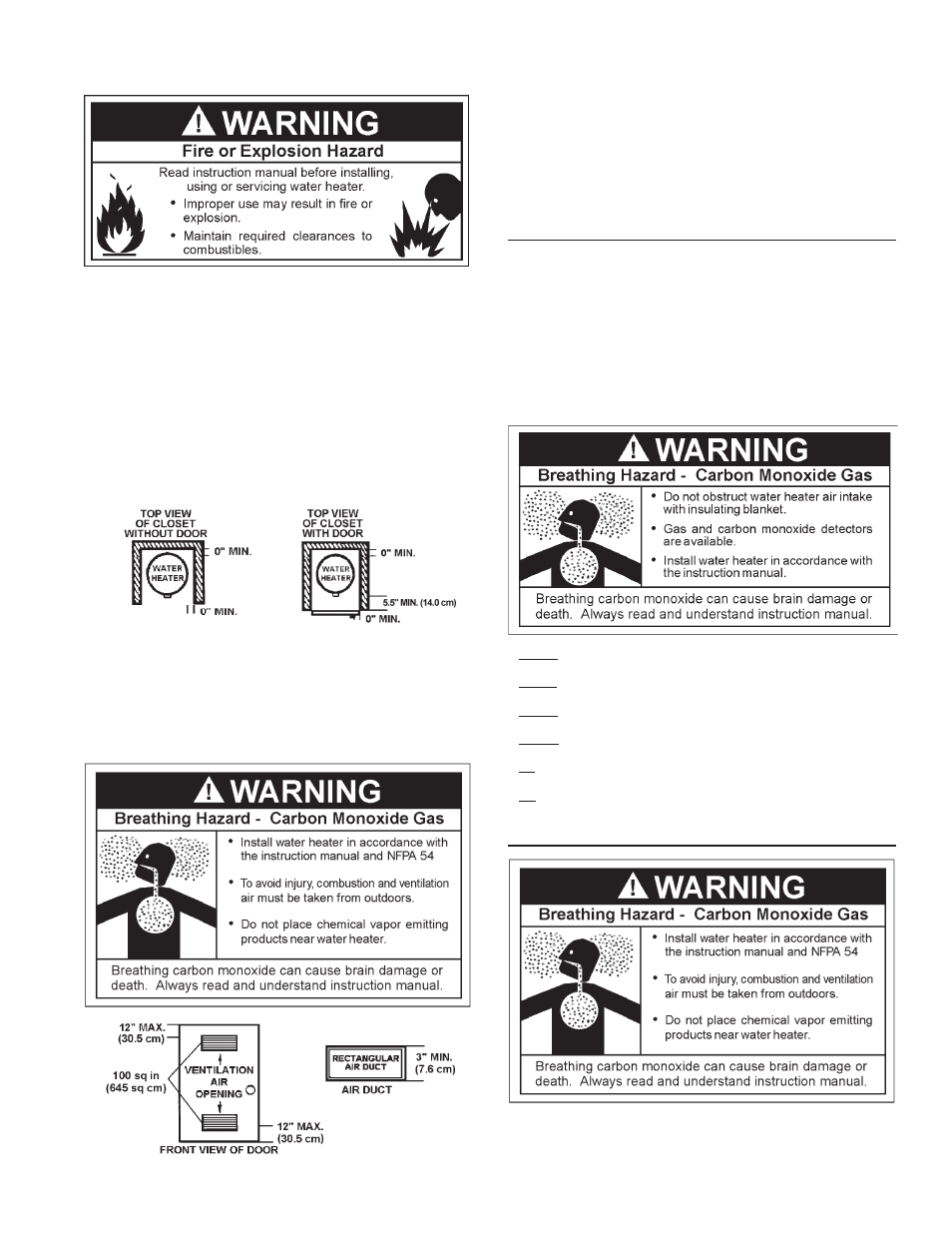 WARNING
Fire or Explosion Hazard
Read instruction manual before installing, using or servicing water heater.
• Improper use may result in fire or explosion.
• Maintain required clearances to combustibles.

TOP VIEW OF CLOSET WITHOUT DOOR
WATER HEATER
0" MIN.
0" MIN.

TOP VIEW OF CLOSET WITH DOOR
WATER HEATER
0" MIN.
5.5" MIN. (14.0 cm)
0" MIN.

WARNING
Breathing Hazard - Carbon Monoxide Gas
• Install water heater in accordance with the instruction manual and NFPA 54
• To avoid injury, combustion and ventilation air must be taken from outdoors.
• Do not place chemical vapor emitting products near water heater.
Breathing carbon monoxide can cause brain damage or death. Always read and understand instruction manual.

12" MAX. (30.5 cm)
100 sq in (645 sq cm)
VENTILATION AIR OPENING
12" MAX. (30.5 cm)
FRONT VIEW OF DOOR
RECTANGULAR AIR DUCT
3" MIN. (7.6 cm)
AIR DUCT

WARNING
Breathing Hazard - Carbon Monoxide Gas
• Do not obstruct water heater air intake with insulating blanket.
• Gas and carbon monoxide detectors are available.
• Install water heater in accordance with the instruction manual.
Breathing carbon monoxide can cause brain damage or death. Always read and understand instruction manual.

WARNING
Breathing Hazard - Carbon Monoxide Gas
• Install water heater in accordance with the instruction manual and NFPA 54
• To avoid injury, combustion and ventilation air must be taken from outdoors.
• Do not place chemical vapor emitting products near water heater.
Breathing carbon monoxide can cause brain damage or death. Always read and understand instruction manual.